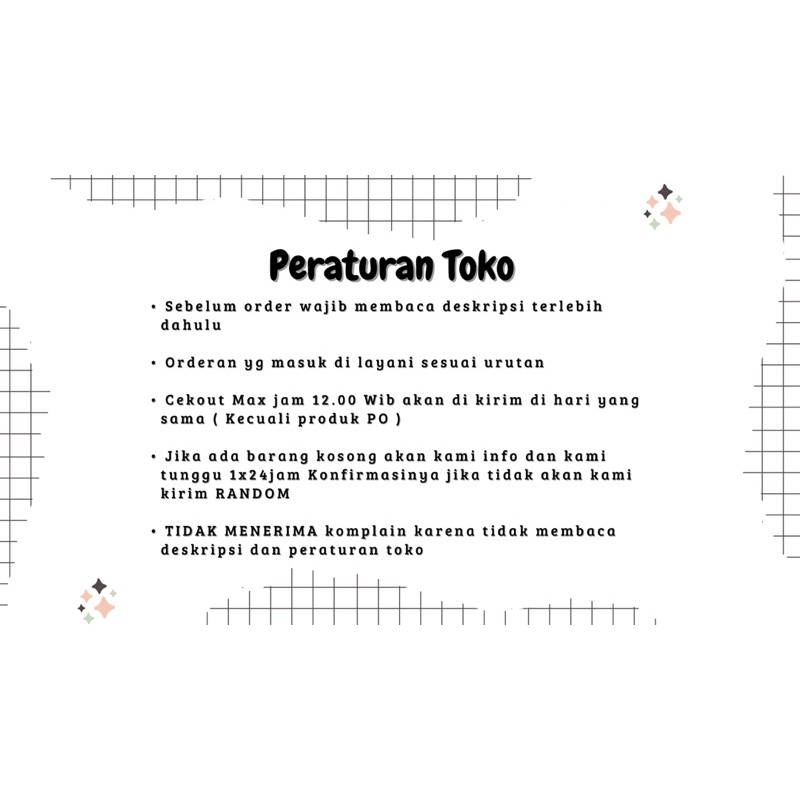 Peraturan Toko

• Sebelum order wajib membaca deskripsi terlebih dahulu

• Orderan yg masuk di layani sesuai urutan

• Cekout Max jam 12.00 Wib akan di kirim di hari yang sama ( Kecuali produk PO )

• Jika ada barang kosong akan kami info dan kami tunggu 1x24jam Konfirmasinya jika tidak akan kami kirim RANDOM

• TIDAK MENERIMA komplain karena tidak membaca deskripsi dan peraturan toko